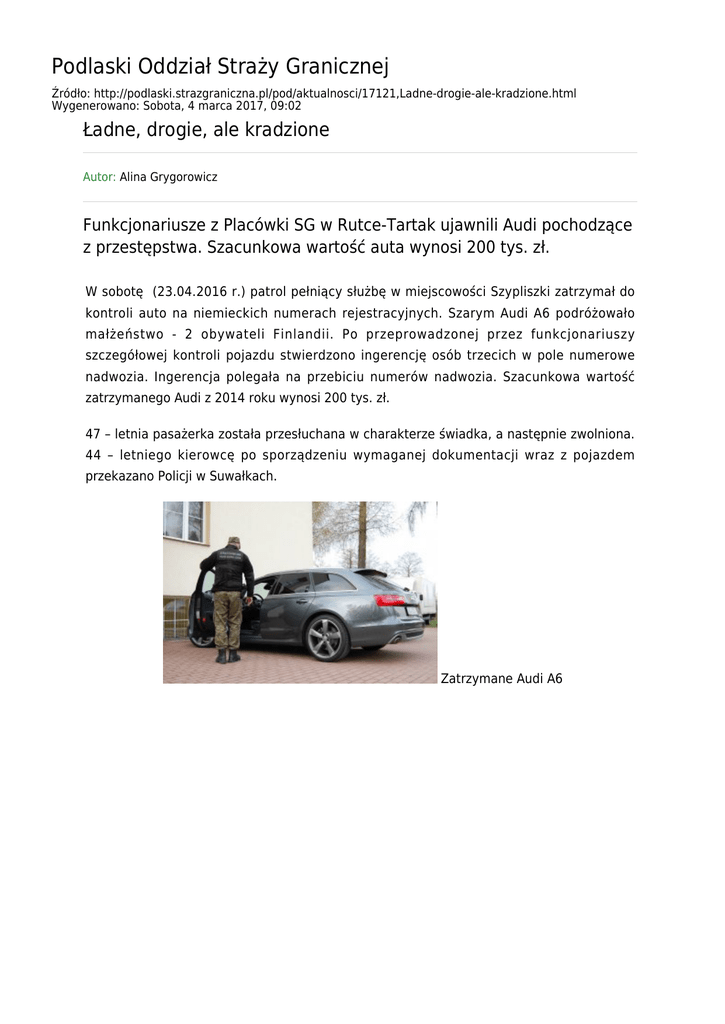 Podlaski Oddział Straży Granicznej

Źródło: http://podlaski.strazgraniczna.pl/pod/aktualnosci/17121,Ladne-drogie-ale-kradzione.html
Wygenerowano: Sobota, 4 marca 2017, 09:02

Ładne, drogie, ale kradzione

Autor: Alina Grygorowicz

Funkcjonariusze z Placówki SG w Rutce-Tartak ujawnili Audi pochodzące z przestępstwa. Szacunkowa wartość auta wynosi 200 tys. zł.

W sobotę (23.04.2016 r.) patrol pełniący służbę w miejscowości Szypliszki zatrzymał do kontroli auto na niemieckich numerach rejestracyjnych. Szarym Audi A6 podróżowało małżeństwo - 2 obywateli Finlandii. Po przeprowadzonej przez funkcjonariuszy szczegółowej kontroli pojazdu stwierdzono ingerencję osób trzecich w pole numerowe nadwozia. Ingerencja polegała na przebiciu numerów nadwozia. Szacunkowa wartość zatrzymanego Audi z 2014 roku wynosi 200 tys. zł.

47 – letnia pasażerka została przesłuchana w charakterze świadka, a następnie zwolniona. 44 – letniego kierowcę po sporządzeniu wymaganej dokumentacji wraz z pojazdem przekazano Policji w Suwałkach.

Zatrzymane Audi A6